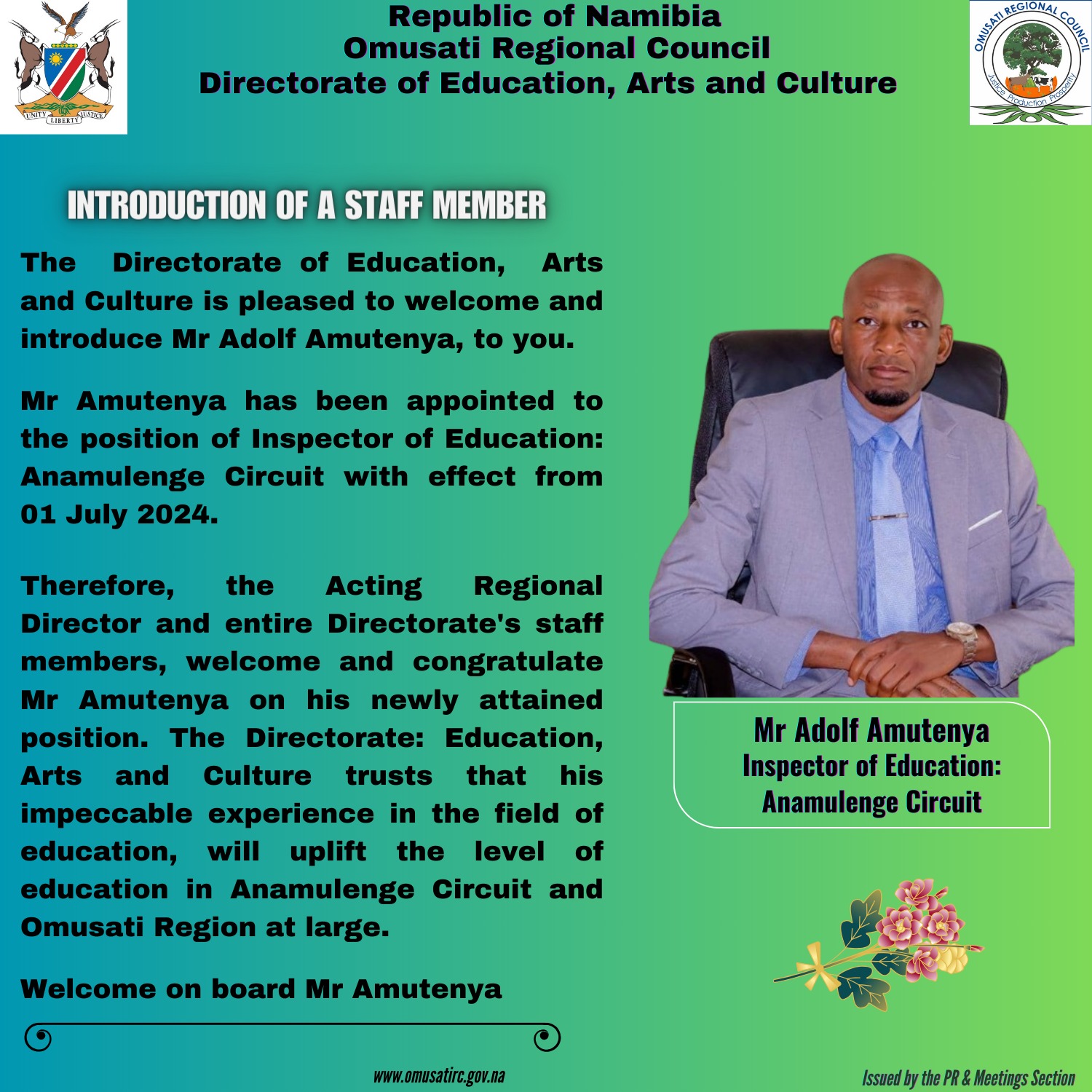 UNITY LIBERTY JUSTICE

Republic of Namibia
Omusati Regional Council
Directorate of Education, Arts and Culture

OMUSATI REGIONAL COUNCIL
Justice Production Prosperity

INTRODUCTION OF A STAFF MEMBER

The Directorate of Education, Arts and Culture is pleased to welcome and introduce Mr Adolf Amutenya, to you.

Mr Amutenya has been appointed to the position of Inspector of Education: Anamulenge Circuit with effect from 01 July 2024.

Therefore, the Acting Regional Director and entire Directorate's staff members, welcome and congratulate Mr Amutenya on his newly attained position. The Directorate: Education, Arts and Culture trusts that his impeccable experience in the field of education, will uplift the level of education in Anamulenge Circuit and Omusati Region at large.

Welcome on board Mr Amutenya

Mr Adolf Amutenya
Inspector of Education:
Anamulenge Circuit

www.omusatirc.gov.na

Issued by the PR & Meetings Section